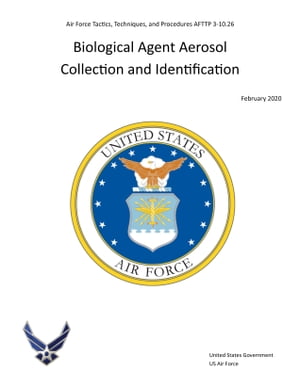 Air Force Tactics, Techniques, and Procedures AFTTP 3-10.26

Biological Agent Aerosol Collection and Identification

February 2020

UNITED STATES

AIR FORCE

United States Government
US Air Force